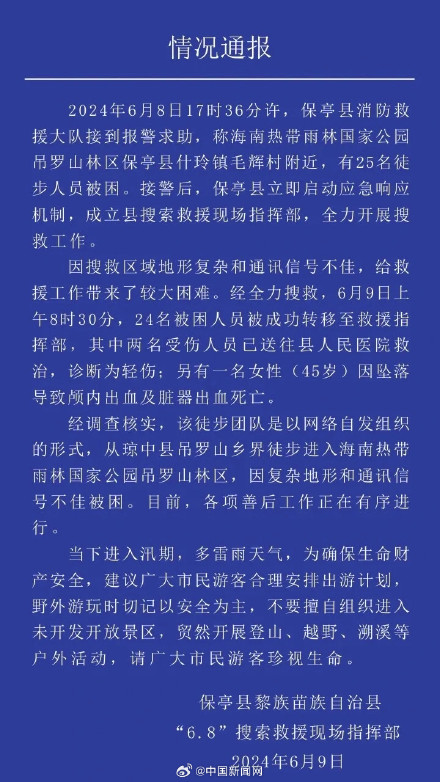 情况通报

2024年6月8日17时36分许，保亭县消防救援大队接到报警求助，称海南热带雨林国家公园吊罗山林区保亭县什玲镇毛辉村附近，有25名徒步人员被困。接警后，保亭县立即启动应急响应机制，成立县搜索救援现场指挥部，全力开展搜救工作。

因搜救区域地形复杂和通讯信号不佳，给救援工作带来了较大困难。经全力搜救，6月9日上午8时30分，24名被困人员被成功转移至救援指挥部，其中两名受伤人员已送往县人民医院救治，诊断为轻伤；另有一名女性（45岁）因坠落导致颅内出血及脏器出血死亡。

经调查核实，该徒步团队是以网络自发组织的形式，从琼中县吊罗山乡界徒步进入海南热带雨林国家公园吊罗山林区，因复杂地形和通讯信号不佳被困。目前，各项善后工作正在有序进行。

当下进入汛期，多雷雨天气，为确保生命财产安全，建议广大市民游客合理安排出游计划，野外游玩时切记以安全为主，不要擅自组织进入未开发开放景区，贸然开展登山、越野、溯溪等户外活动，请广大市民游客珍视生命。

保亭县黎族苗族自治县
“6.8”搜索救援现场指挥部
2024年6月9日

@中国新闻网